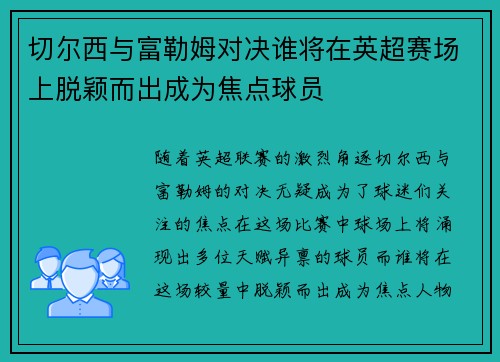 切尔西与富勒姆对决谁将在英超赛场上脱颖而出成为焦点球员

随着英超联赛的激烈角逐切尔西与富勒姆的对决无疑成为了球迷们关注的焦点在这场比赛中球场上将涌现出多位天赋异禀的球员而谁将在这场较量中脱颖而出成为焦点人物